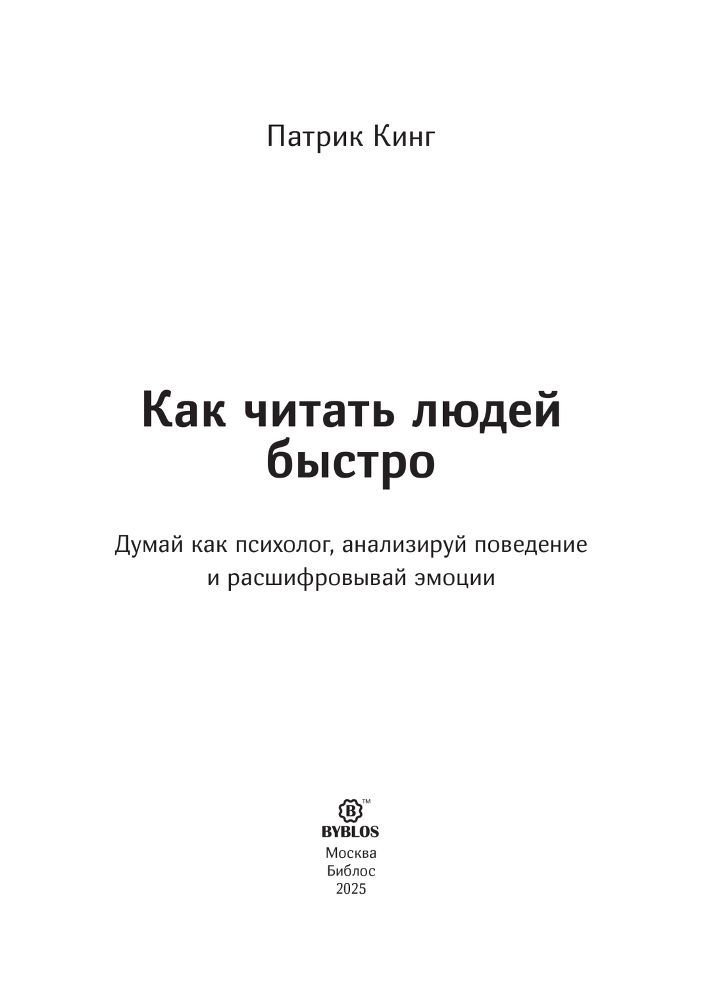 Патрик Кинг

Как читать людей быстро

Думай как психолог, анализируй поведение и расшифровывай эмоции

B™
BYBLOS
Москва
Библос
2025